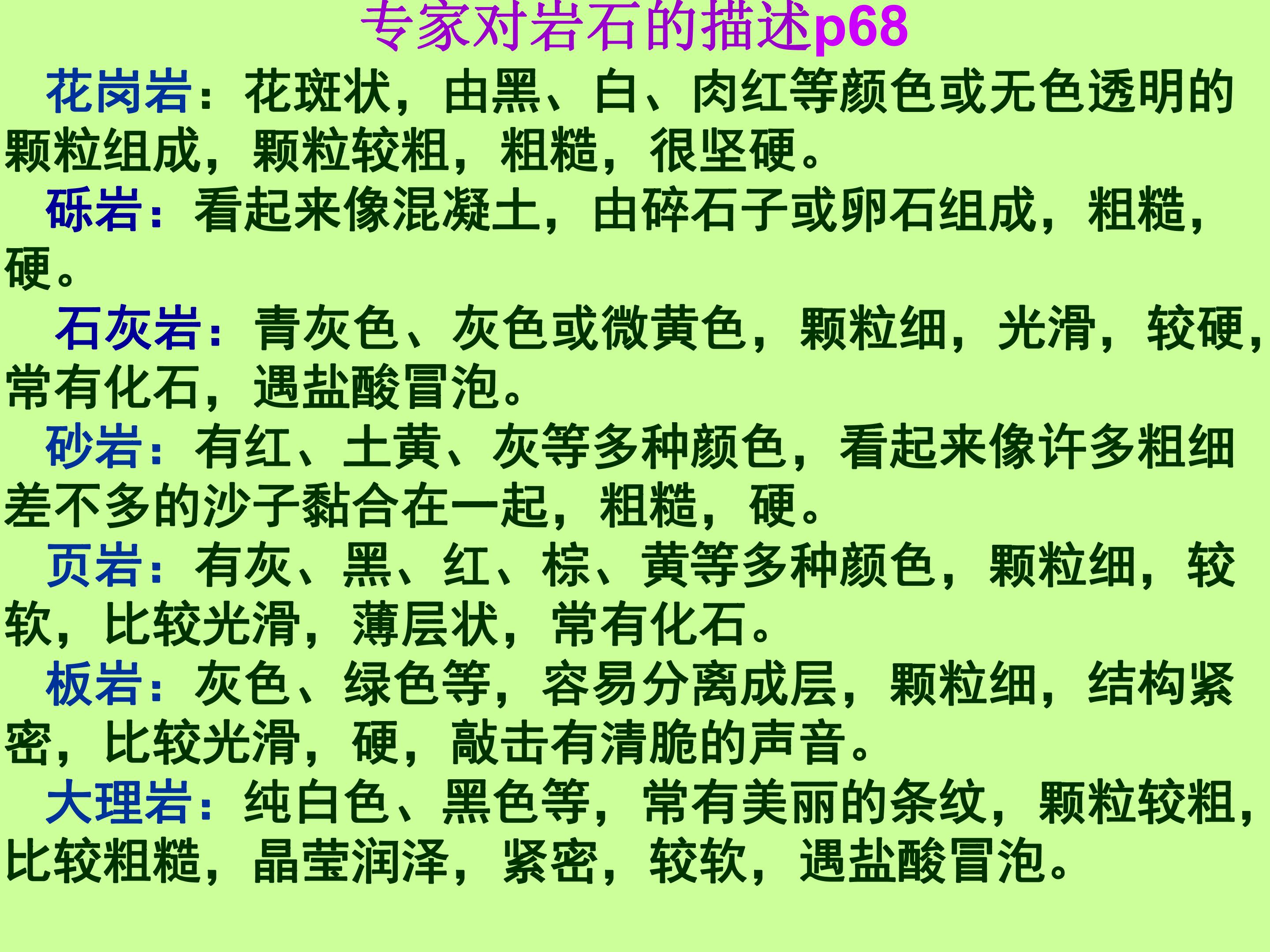 专家对岩石的描述p68

花岗岩：花斑状，由黑、白、肉红等颜色或无色透明的颗粒组成，颗粒较粗，粗糙，很坚硬。

砾岩：看起来像混凝土，由碎石子或卵石组成，粗糙，硬。

石灰岩：青灰色、灰色或微黄色，颗粒细，光滑，较硬，常有化石，遇盐酸冒泡。

砂岩：有红、土黄、灰等多种颜色，看起来像许多粗细差不多的沙子黏合在一起，粗糙，硬。

页岩：有灰、黑、红、棕、黄等多种颜色，颗粒细，较软，比较光滑，薄层状，常有化石。

板岩：灰色、绿色等，容易分离成层，颗粒细，结构紧密，比较光滑，硬，敲击有清脆的声音。

大理岩：纯白色、黑色等，常有美丽的条纹，颗粒较粗，比较粗糙，晶莹润泽，紧密，较软，遇盐酸冒泡。